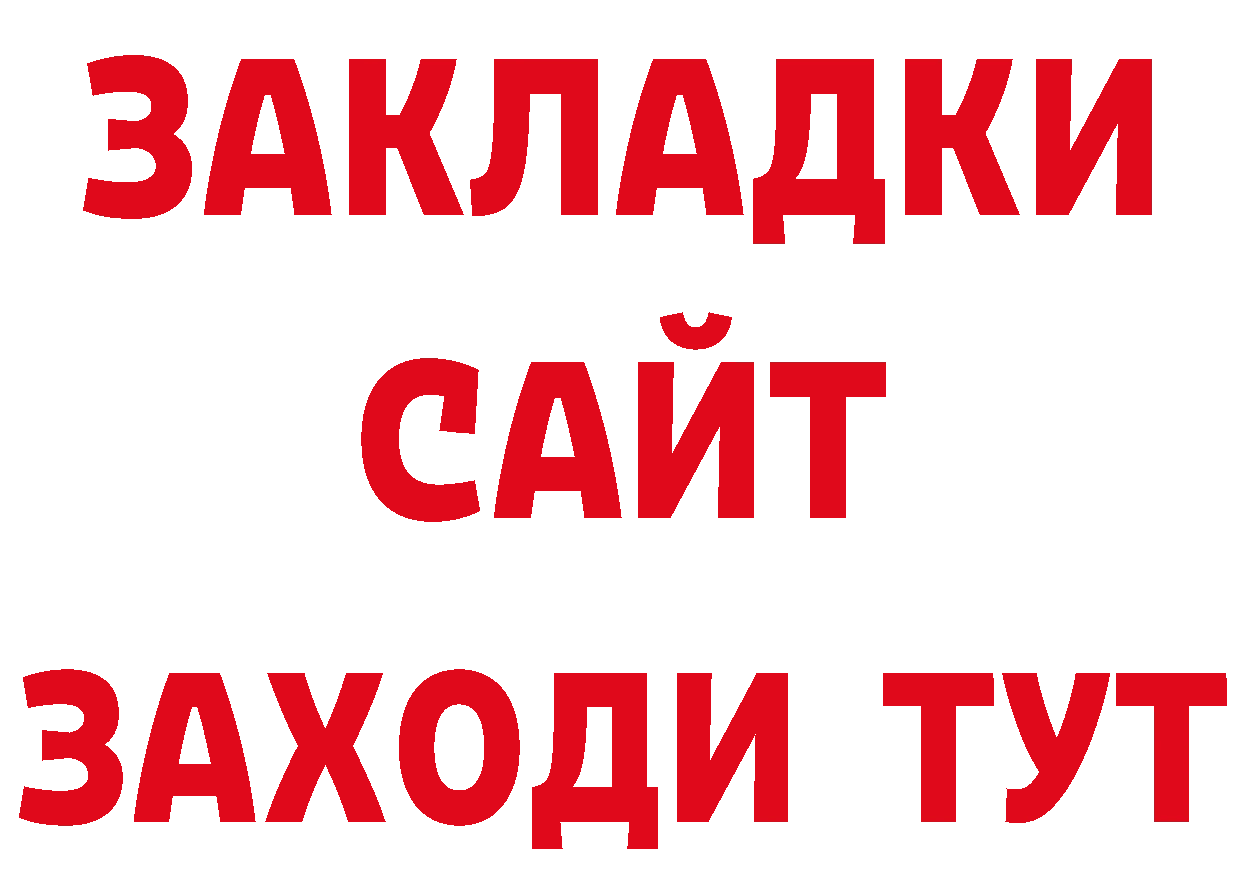 ЗАКЛАДКИ
САЙТ
ЗАХОДИ ТУТ